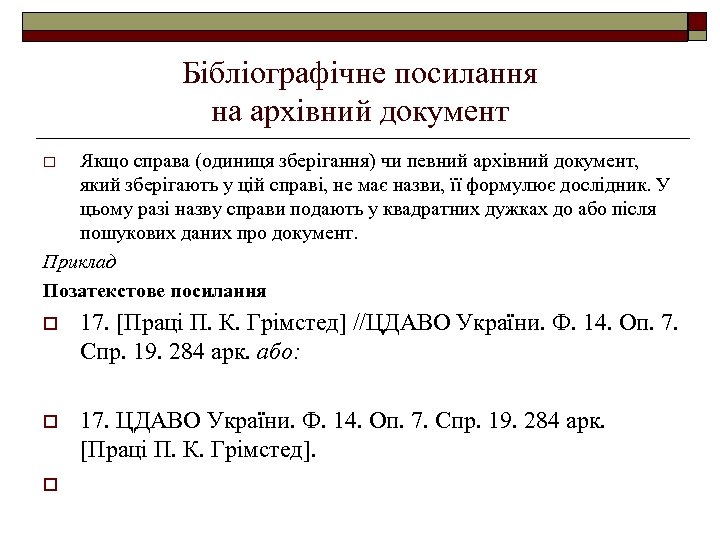 Бібліографічне посилання на архівний документ

Якщо справа (одиниця зберігання) чи певний архівний документ, який зберігають у цій справі, не має назви, її формулює дослідник. У цьому разі назву справи подають у квадратних дужках до або після пошукових даних про документ.

Приклад

Позатекстове посилання

17. [Праці П. К. Грімстед] //ЦДАВО України. Ф. 14. Оп. 7. Спр. 19. 284 арк. або:

17. ЦДАВО України. Ф. 14. Оп. 7. Спр. 19. 284 арк. [Праці П. К. Грімстед].